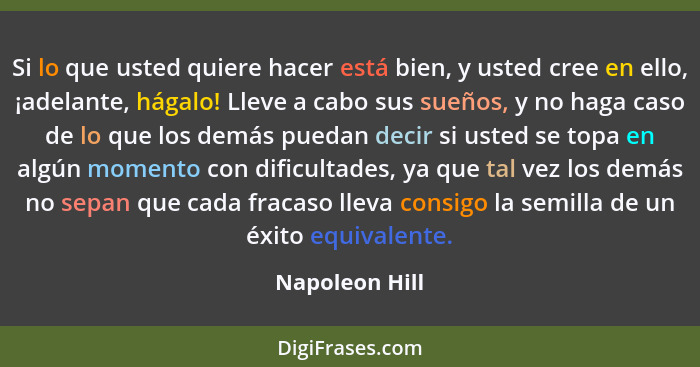 Si lo que usted quiere hacer está bien, y usted cree en ello, ¡adelante, hágalo! Lleve a cabo sus sueños, y no haga caso de lo que los demás puedan decir si usted se topa en algún momento con dificultades, ya que tal vez los demás no sepan que cada fracaso lleva consigo la semilla de un éxito equivalente.

Napoleon Hill

DigiFrases.com